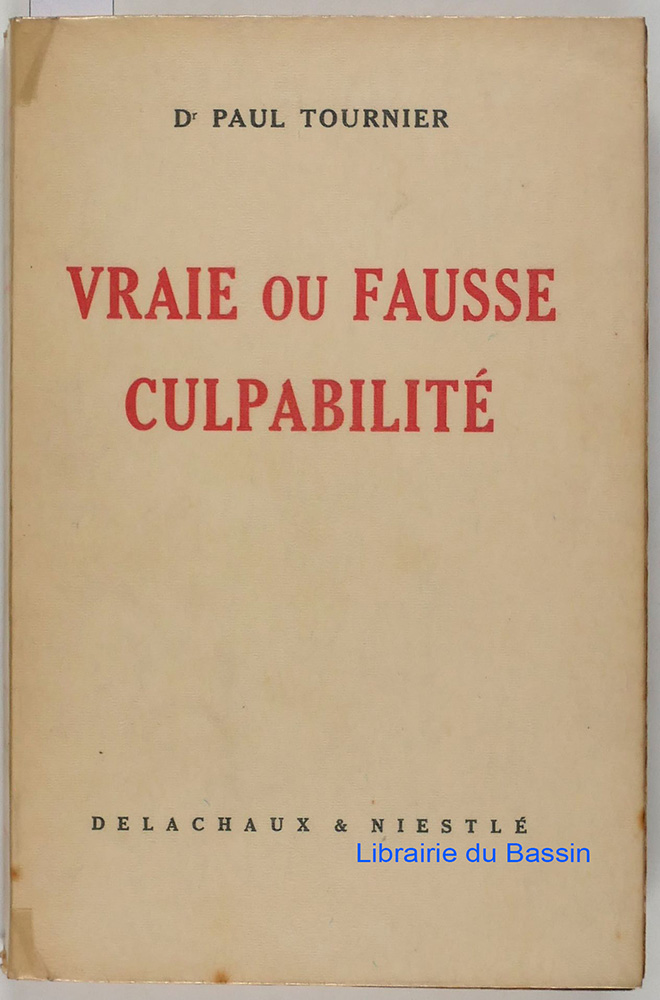 Dr PAUL TOURNIER

VRAIE OU FAUSSE CULPABILITÉ

DELACHAUX & NIESTLÉ

Librairie du Bassin